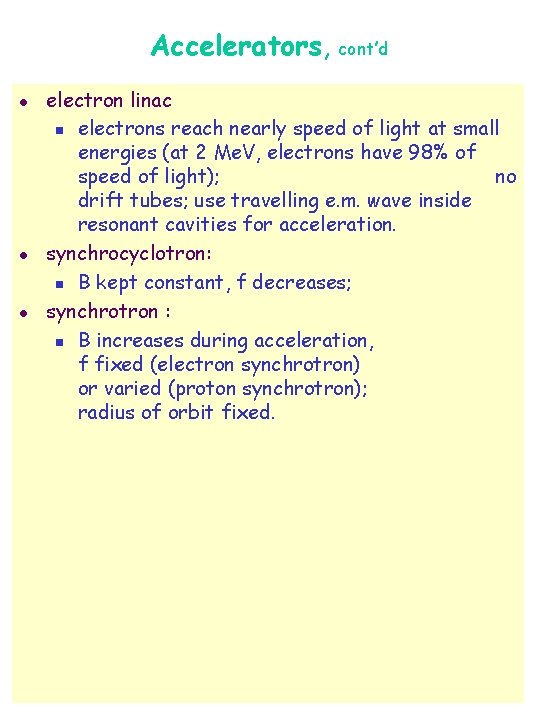 Accelerators, cont'd

- electron linac
  - electrons reach nearly speed of light at small energies (at 2 MeV, electrons have 98% of speed of light); no drift tubes; use travelling e.m. wave inside resonant cavities for acceleration.
- synchrocyclotron:
  - B kept constant, f decreases;
- synchrotron :
  - B increases during acceleration, f fixed (electron synchrotron) or varied (proton synchrotron); radius of orbit fixed.